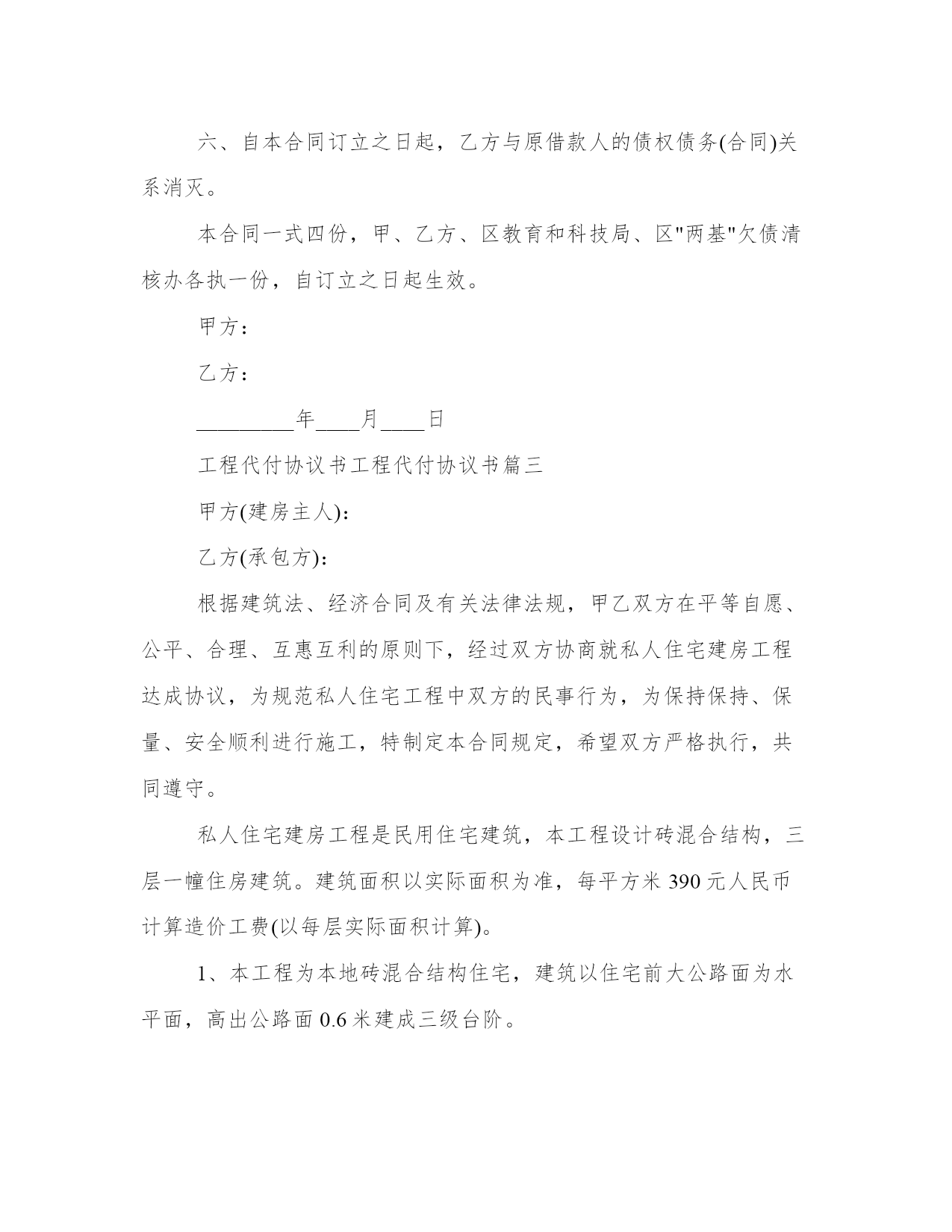 六、自本合同订立之日起，乙方与原借款人的债权债务(合同)关系消灭。

本合同一式四份，甲、乙方、区教育和科技局、区"两基"欠债清核办各执一份，自订立之日起生效。

甲方：

乙方：

_________年____月____日

工程代付协议书工程代付协议书篇三

甲方(建房主人)：

乙方(承包方)：

根据建筑法、经济合同及有关法律法规，甲乙双方在平等自愿、公平、合理、互惠互利的原则下，经过双方协商就私人住宅建房工程达成协议，为规范私人住宅工程中双方的民事行为，为保持保持、保量、安全顺利进行施工，特制定本合同规定，希望双方严格执行，共同遵守。

私人住宅建房工程是民用住宅建筑，本工程设计砖混合结构，三层一幢住房建筑。建筑面积以实际面积为准，每平方米 390 元人民币计算造价工费(以每层实际面积计算)。

1、本工程为本地砖混合结构住宅，建筑以住宅前大公路面为水平面，高出公路面 0.6 米建成三级台阶。